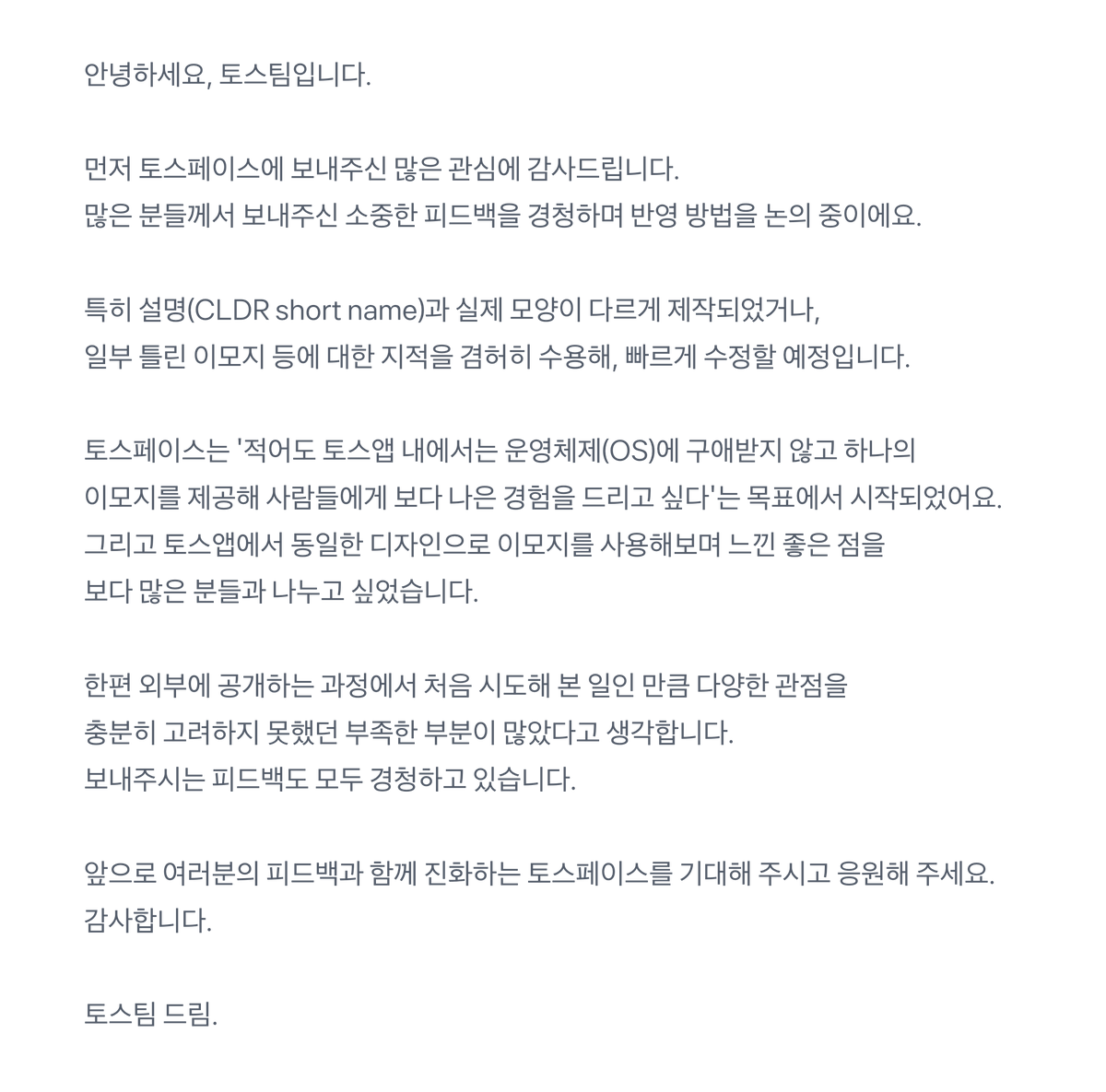 안녕하세요, 토스팀입니다.

먼저 토스페이스에 보내주신 많은 관심에 감사드립니다.
많은 분들께서 보내주신 소중한 피드백을 경청하며 반영 방법을 논의 중이에요.

특히 설명(CLDR short name)과 실제 모양이 다르게 제작되었거나,
일부 틀린 이모지 등에 대한 지적을 겸허히 수용해, 빠르게 수정할 예정입니다.

토스페이스는 '적어도 토스앱 내에서는 운영체제(OS)에 구애받지 않고 하나의
이모지를 제공해 사람들에게 보다 나은 경험을 드리고 싶다'는 목표에서 시작되었어요.
그리고 토스앱에서 동일한 디자인으로 이모지를 사용해보며 느낀 좋은 점을
보다 많은 분들과 나누고 싶었습니다.

한편 외부에 공개하는 과정에서 처음 시도해 본 일인 만큼 다양한 관점을
충분히 고려하지 못했던 부족한 부분이 많았다고 생각합니다.
보내주시는 피드백도 모두 경청하고 있습니다.

앞으로 여러분의 피드백과 함께 진화하는 토스페이스를 기대해 주시고 응원해 주세요.
감사합니다.

토스팀 드림.